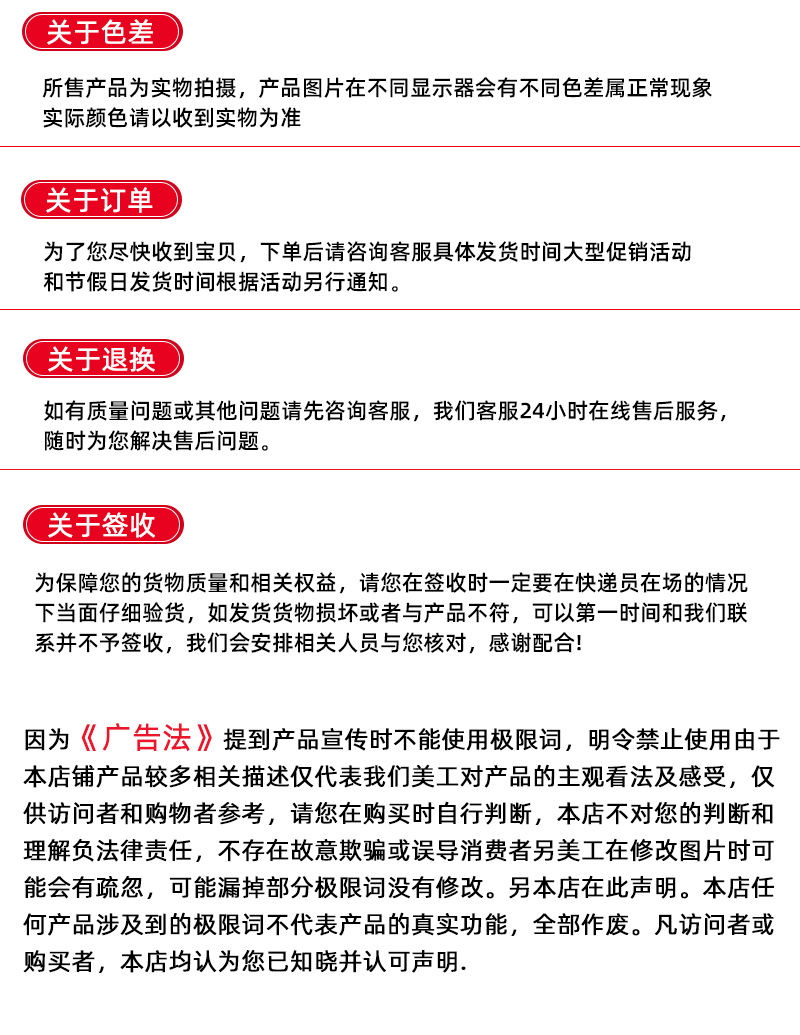 关于色差

所售产品为实物拍摄，产品图片在不同显示器会有不同色差属正常现象
实际颜色请以收到实物为准

关于订单

为了您尽快收到宝贝，下单后请咨询客服具体发货时间大型促销活动
和节假日发货时间根据活动另行通知。

关于退换

如有质量问题或其他问题请先咨询客服，我们客服24小时在线售后服务，
随时为您解决售后问题。

关于签收

为保障您的货物质量和相关权益，请您在签收时一定要在快递员在场的情况下当面仔细验货，如发货货物损坏或者与产品不符，可以第一时间和我们联系并不予签收，我们会安排相关人员与您核对，感谢配合!

因为《广告法》提到产品宣传时不能使用极限词，明令禁止使用由于本店铺产品较多相关描述仅代表我们美工对产品的主观看法及感受，仅供访问者和购物者参考，请您在购买时自行判断，本店不对您的判断和理解负法律责任，不存在故意欺骗或误导消费者另美工在修改图片时可能会有疏忽，可能漏掉部分极限词没有修改。另本店在此声明。本店任何产品涉及到的极限词不代表产品的真实功能，全部作废。凡访问者或购买者，本店均认为您已知晓并认可声明.